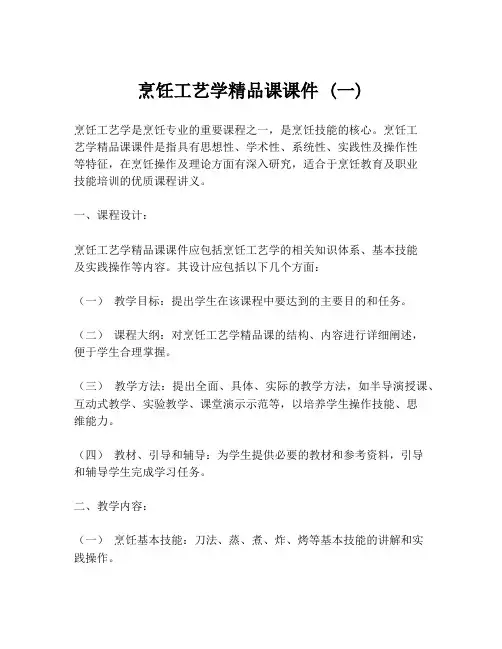 烹饪工艺学精品课课件（一）

烹饪工艺学是烹饪专业的重要课程之一，是烹饪技能的核心。烹饪工艺学精品课课件是指具有思想性、学术性、系统性、实践性及操作性等特征，在烹饪操作及理论方面有深入研究，适合于烹饪教育及职业技能培训的优质课程讲义。

一、课程设计：

烹饪工艺学精品课课件应包括烹饪工艺学的相关知识体系、基本技能及实践操作等内容。其设计应包括以下几个方面：

（一） 教学目标：提出学生在该课程中要达到的主要目的和任务。

（二） 课程大纲：对烹饪工艺学精品课的结构、内容进行详细阐述，便于学生合理掌握。

（三） 教学方法：提出全面、具体、实际的教学方法，如半导演授课、互动式教学、实验教学、课堂演示示范等，以培养学生操作技能、思维能力。

（四） 教材、引导和辅导：为学生提供必要的教材和参考资料，引导和辅导学生完成学习任务。

二、教学内容：

（一） 烹饪基本技能：刀法、蒸、煮、炸、烤等基本技能的讲解和实践操作。